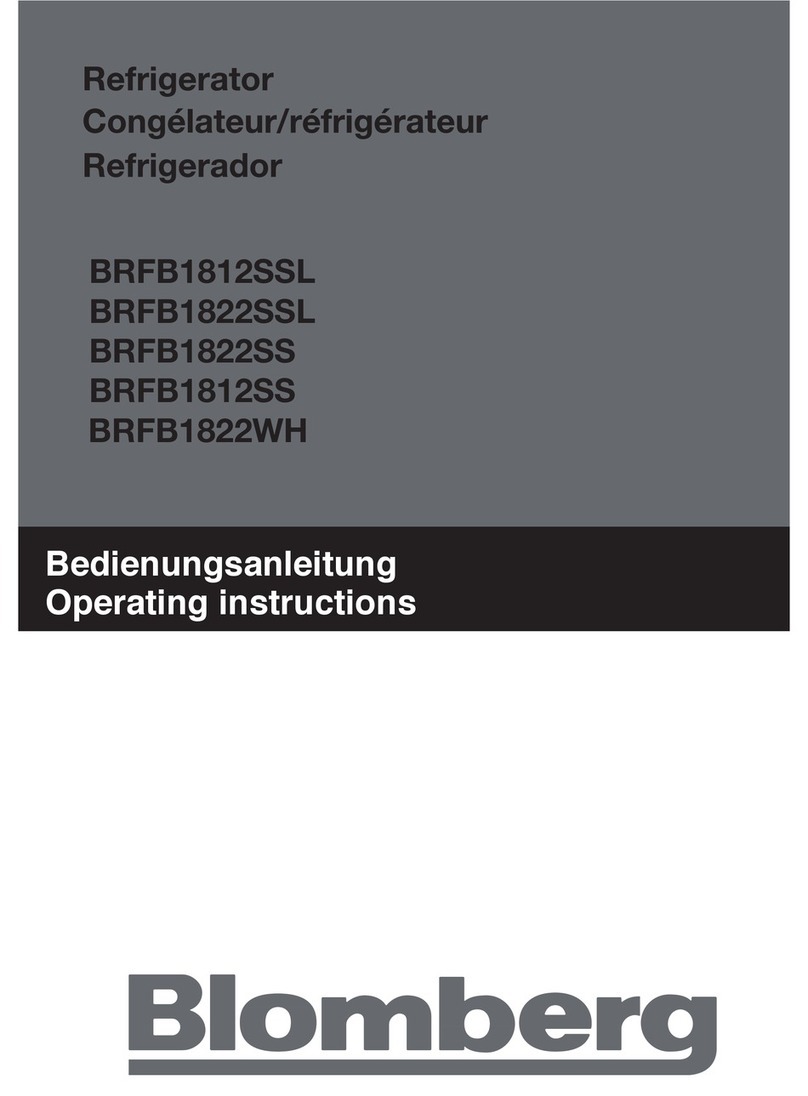 Refrigerator
Congélateur/réfrigérateur
Refrigerador

BRFB1812SSL
BRFB1822SSL
BRFB1822SS
BRFB1812SS
BRFB1822WH

Bedienungsanleitung
Operating instructions

Blomberg